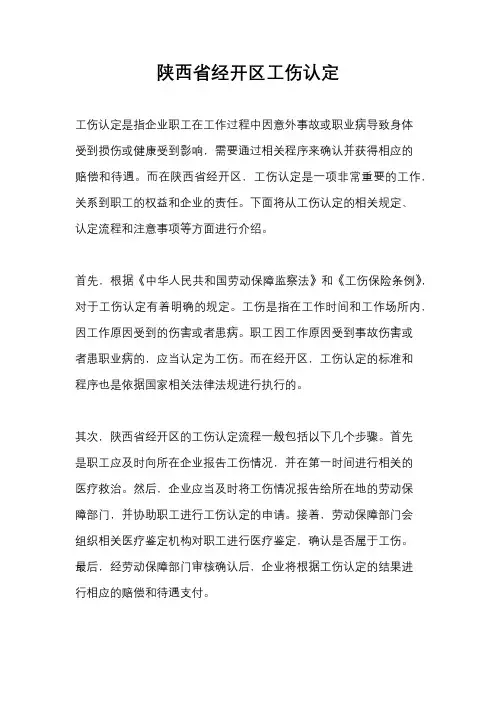 陕西省经开区工伤认定

工伤认定是指企业职工在工作过程中因意外事故或职业病导致身体受到损伤或健康受到影响，需要通过相关程序来确认并获得相应的赔偿和待遇。而在陕西省经开区，工伤认定是一项非常重要的工作，关系到职工的权益和企业的责任。下面将从工伤认定的相关规定、认定流程和注意事项等方面进行介绍。

首先，根据《中华人民共和国劳动保障监察法》和《工伤保险条例》，对于工伤认定有着明确的规定。工伤是指在工作时间和工作场所内，因工作原因受到的伤害或者患病。职工因工作原因受到事故伤害或者患职业病的，应当认定为工伤。而在经开区，工伤认定的标准和程序也是依据国家相关法律法规进行执行的。

其次，陕西省经开区的工伤认定流程一般包括以下几个步骤。首先是职工应及时向所在企业报告工伤情况，并在第一时间进行相关的医疗救治。然后，企业应当及时将工伤情况报告给所在地的劳动保障部门，并协助职工进行工伤认定的申请。接着，劳动保障部门会组织相关医疗鉴定机构对职工进行医疗鉴定，确认是否属于工伤。最后，经劳动保障部门审核确认后，企业将根据工伤认定的结果进行相应的赔偿和待遇支付。